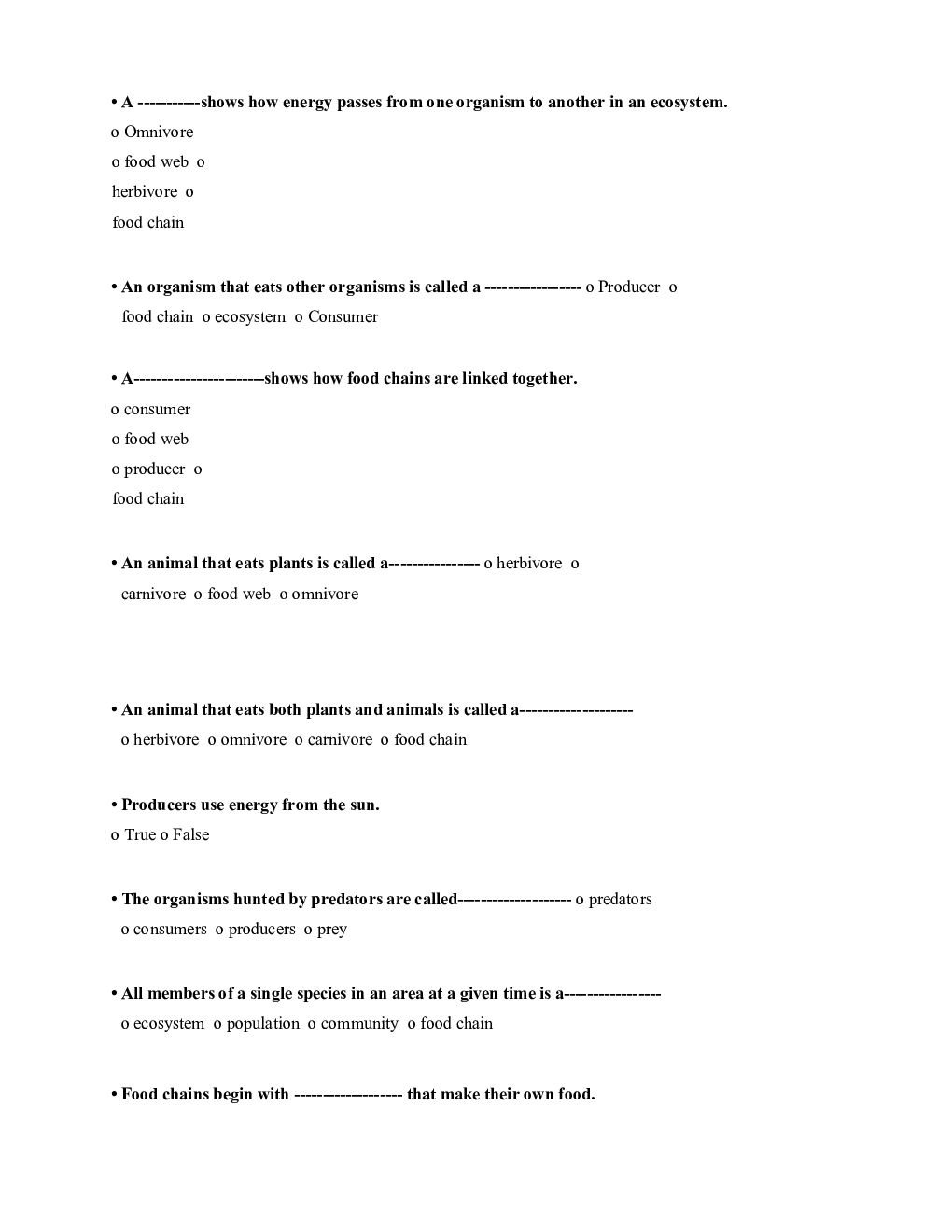 • A -----------shows how energy passes from one organism to another in an ecosystem.
o Omnivore
o food web o
herbivore o
food chain

• An organism that eats other organisms is called a ----------------- o Producer o food chain o ecosystem o Consumer

• A-----------------------shows how food chains are linked together.
o consumer
o food web
o producer o
food chain

• An animal that eats plants is called a---------------- o herbivore o carnivore o food web o omnivore

• An animal that eats both plants and animals is called a--------------------
o herbivore o omnivore o carnivore o food chain

• Producers use energy from the sun.
o True o False

• The organisms hunted by predators are called-------------------- o predators o consumers o producers o prey

• All members of a single species in an area at a given time is a-----------------
o ecosystem o population o community o food chain

• Food chains begin with ------------------- that make their own food.